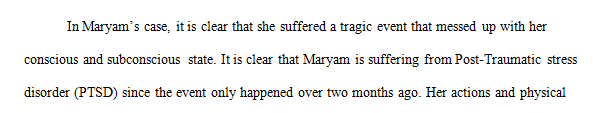 In Maryam's case, it is clear that she suffered a tragic event that messed up with her conscious and subconscious state. It is clear that Maryam is suffering from Post-Traumatic stress disorder (PTSD) since the event only happened over two months ago. Her actions and physical